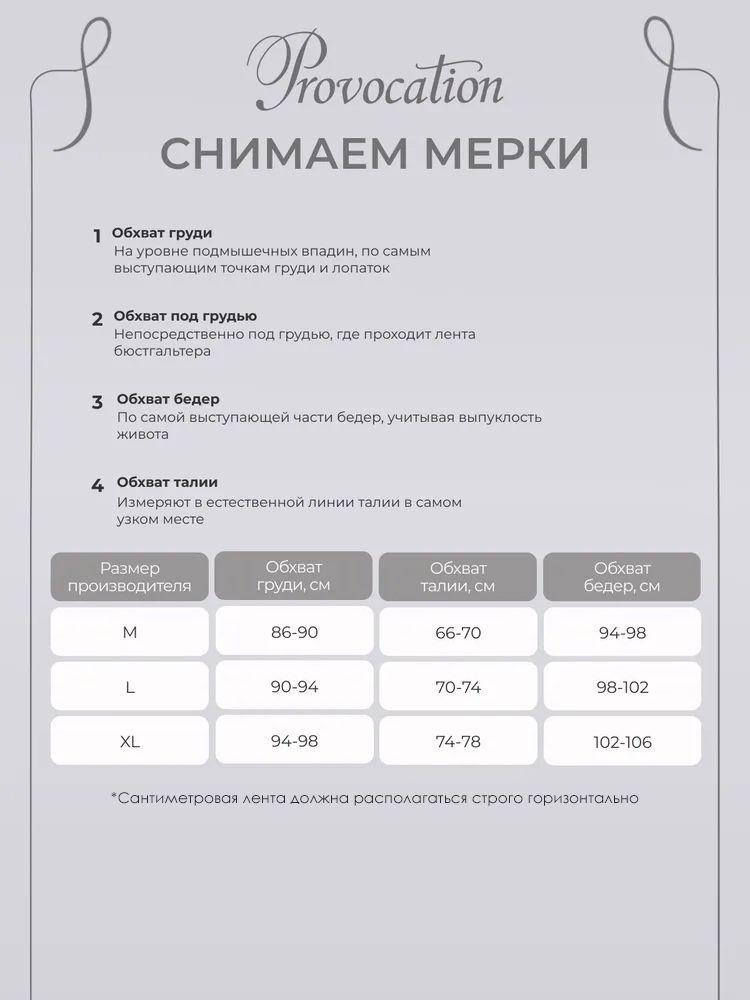 Provocation

СНИМАЕМ МЕРКИ

1 Обхват груди
На уровне подмышечных впадин, по самым выступающим точкам груди и лопаток

2 Обхват под грудью
Непосредственно под грудью, где проходит лента бюстгальтера

3 Обхват бедер
По самой выступающей части бедер, учитывая выпуклость живота

4 Обхват талии
Измеряют в естественной линии талии в самом узком месте

| Размер производителя | Обхват груди, см | Обхват талии, см | Обхват бедер, см |
|---|---|---|---|
| M | 86-90 | 66-70 | 94-98 |
| L | 90-94 | 70-74 | 98-102 |
| XL | 94-98 | 74-78 | 102-106 |

*Сантиметровая лента должна располагаться строго горизонтально